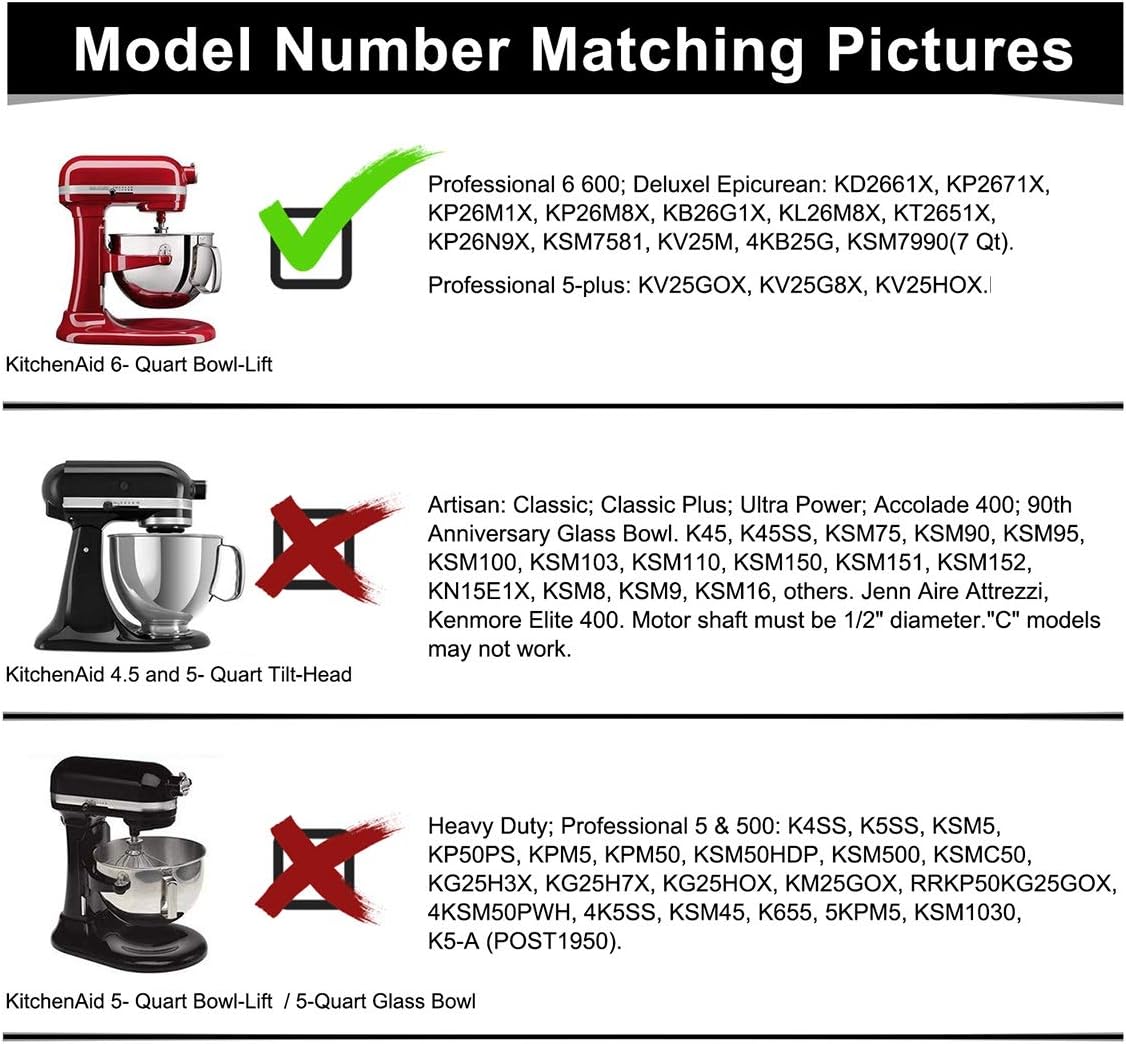 Model Number Matching Pictures

Professional 6 600; Deluxel Epicurean: KD2661X, KP2671X, KP26M1X, KP26M8X, KB26G1X, KL26M8X, KT2651X, KP26N9X, KSM7581, KV25M, 4KB25G, KSM7990(7 Qt).

Professional 5-plus: KV25GOX, KV25G8X, KV25HOX.

KitchenAid 6- Quart Bowl-Lift

Artisan: Classic; Classic Plus; Ultra Power; Accolade 400; 90th Anniversary Glass Bowl. K45, K45SS, KSM75, KSM90, KSM95, KSM100, KSM103, KSM110, KSM150, KSM151, KSM152, KN15E1X, KSM8, KSM9, KSM16, others. Jenn Aire Attrezzi, Kenmore Elite 400. Motor shaft must be 1/2" diameter."C" models may not work.

KitchenAid 4.5 and 5- Quart Tilt-Head

Heavy Duty; Professional 5 & 500: K4SS, K5SS, KSM5, KP50PS, KPM5, KPM50, KSM50HDP, KSM500, KSMC50, KG25H3X, KG25H7X, KG25HOX, KM25GOX, RRKP50KG25GOX, 4KSM50PWH, 4K5SS, KSM45, K655, 5KPM5, KSM1030, K5-A (POST1950).

KitchenAid 5- Quart Bowl-Lift / 5-Quart Glass Bowl